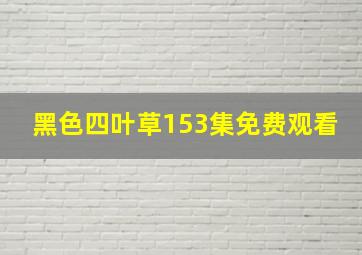 黑色四叶草153集免费观看